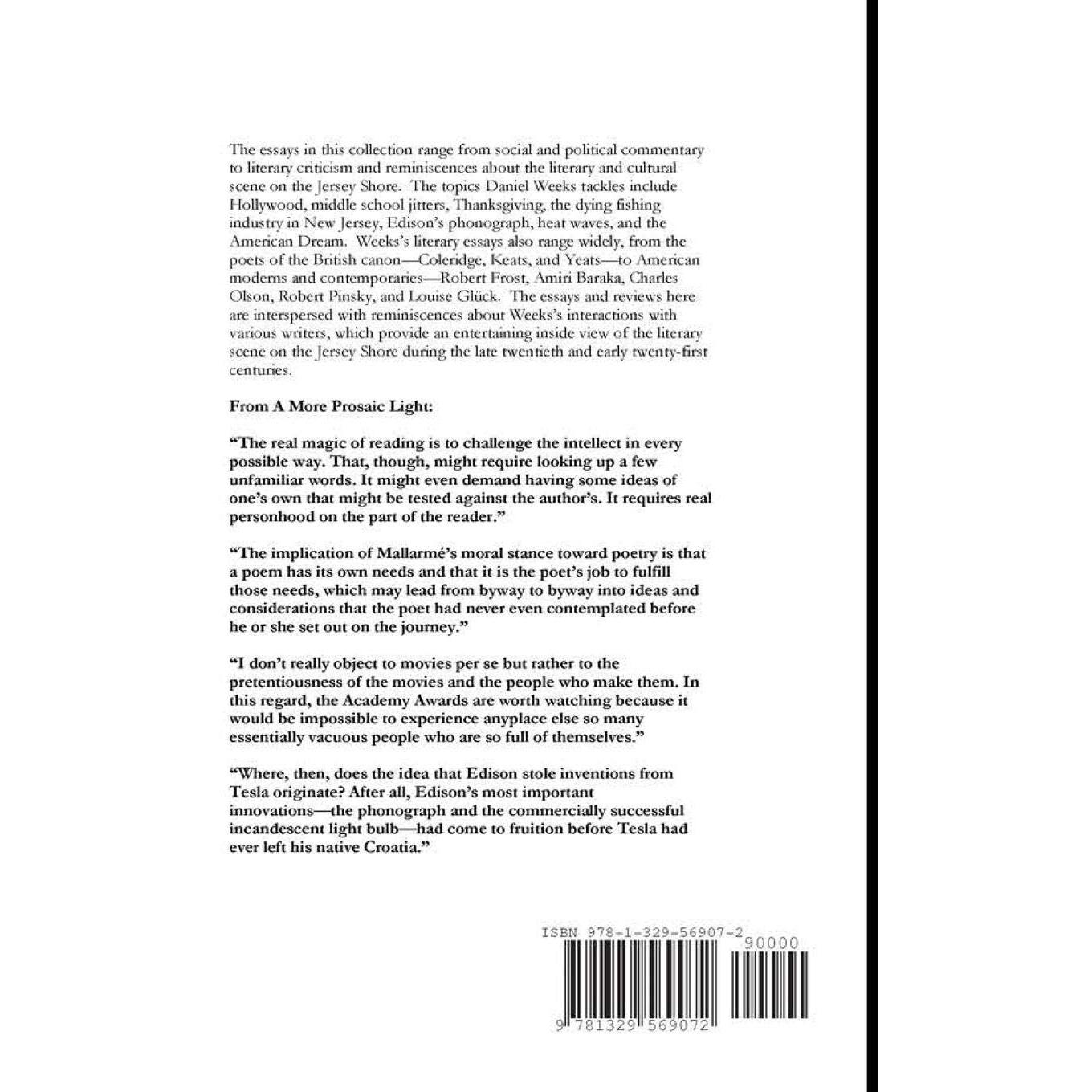 The essays in this collection range from social and political commentary to literary criticism and reminiscences about the literary and cultural scene on the Jersey Shore. The topics Daniel Weeks tackles include Hollywood, middle school jitters, Thanksgiving, the dying fishing industry in New Jersey, Edison's phonograph, heat waves, and the American Dream. Weeks's literary essays also range widely, from the poets of the British canon—Coleridge, Keats, and Yeats—to American moderns and contemporaries—Robert Frost, Amiri Baraka, Charles Olson, Robert Pinsky, and Louise Glück. The essays and reviews here are interspersed with reminiscences about Weeks's interactions with various writers, which provide an entertaining inside view of the literary scene on the Jersey Shore during the late twentieth and early twenty-first centuries.

From A More Prosaic Light:

"The real magic of reading is to challenge the intellect in every possible way. That, though, might require looking up a few unfamiliar words. It might even demand having some ideas of one's own that might be tested against the author's. It requires real personhood on the part of the reader."

"The implication of Mallarmé's moral stance toward poetry is that a poem has its own needs and that it is the poet's job to fulfill those needs, which may lead from byway to byway into ideas and considerations that the poet had never even contemplated before he or she set out on the journey."

"I don't really object to movies per se but rather to the pretentiousness of the movies and the people who make them. In this regard, the Academy Awards are worth watching because it would be impossible to experience anyplace else so many essentially vacuous people who are so full of themselves."

"Where, then, does the idea that Edison stole inventions from Tesla originate? After all, Edison's most important innovations—the phonograph and the commercially successful incandescent light bulb—had come to fruition before Tesla had ever left his native Croatia."

ISBN 978-1-329-56907-2

90000

9 781329 569072